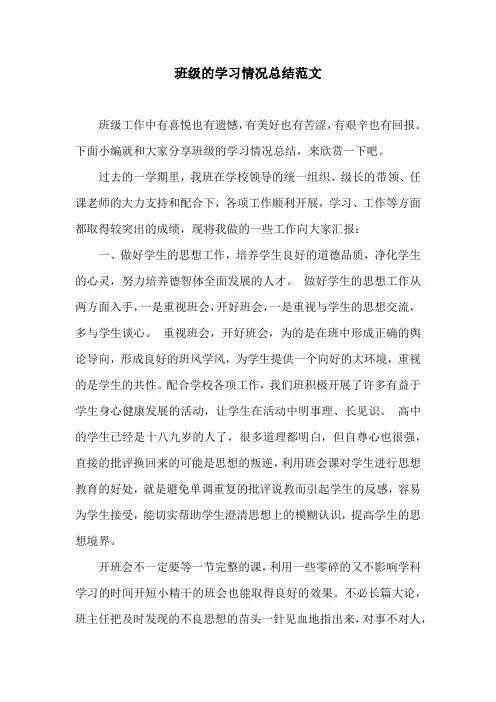 班级的学习情况总结范文

班级工作中有喜悦也有遗憾，有美好也有苦涩，有艰辛也有回报。下面小编就和大家分享班级的学习情况总结，来欣赏一下吧。

过去的一学期里，我班在学校领导的统一组织、级长的带领、任课老师的大力支持和配合下，各项工作顺利开展，学习、工作等方面都取得较突出的成绩，现将我做的一些工作向大家汇报：

一、做好学生的思想工作，培养学生良好的道德品质，净化学生的心灵，努力培养德智体全面发展的人才。 做好学生的思想工作从两方面入手，一是重视班会，开好班会，一是重视与学生的思想交流，多与学生谈心。 重视班会，开好班会，为的是在班中形成正确的舆论导向，形成良好的班风学风，为学生提供一个向好的大环境，重视的是学生的共性。配合学校各项工作，我们班积极开展了许多有益于学生身心健康发展的活动，让学生在活动中明事理、长见识。 高中的学生已经是十八九岁的人了，很多道理都明白，但自尊心也很强，直接的批评换回来的可能是思想的叛逆，利用班会课对学生进行思想教育的好处，就是避免单调重复的批评说教而引起学生的反感，容易为学生接受，能切实帮助学生澄清思想上的模糊认识，提高学生的思想境界。

开班会不一定要等一节完整的课，利用一些零碎的又不影响学科学习的时间开短小精干的班会也能取得良好的效果。不必长篇大论，班主任把及时发现的不良思想的苗头一针见血地指出来，对事不对人，